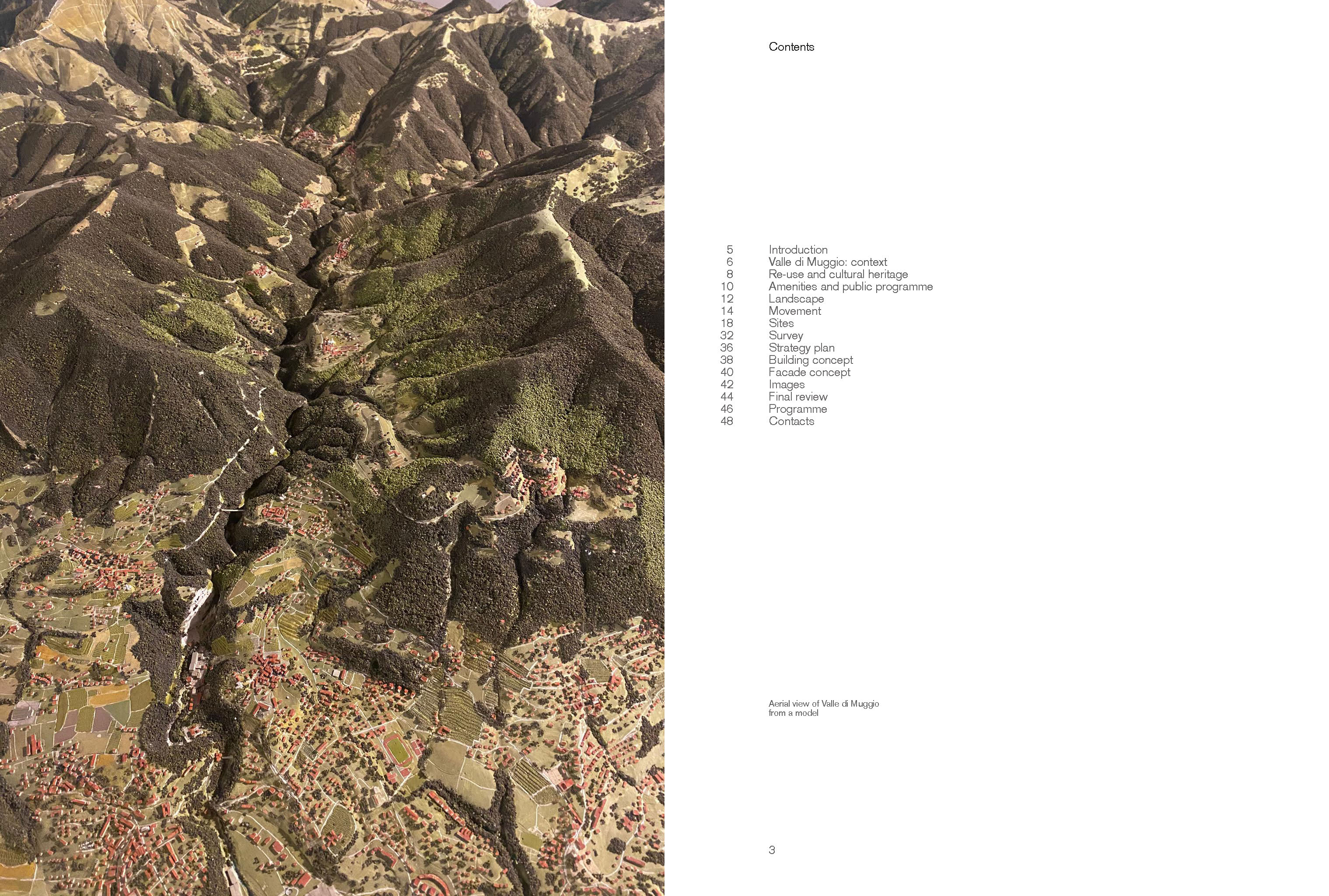 Contents

5 Introduction
6 Valle di Muggio: context
8 Re-use and cultural heritage
10 Amenities and public programme
12 Landscape
14 Movement
18 Sites
32 Survey
36 Strategy plan
38 Building concept
40 Facade concept
42 Images
44 Final review
46 Programme
48 Contacts

Aerial view of Valle di Muggio
from a model

3